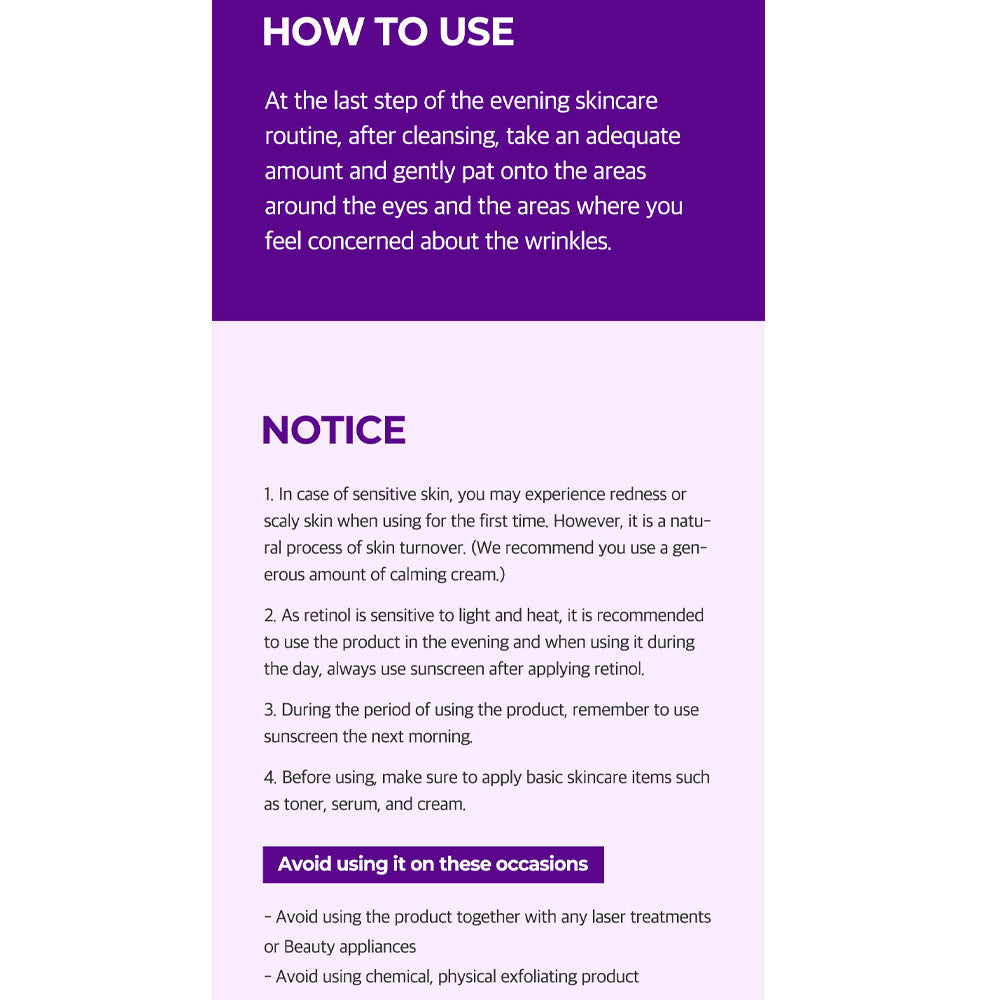 HOW TO USE

At the last step of the evening skincare routine, after cleansing, take an adequate amount and gently pat onto the areas around the eyes and the areas where you feel concerned about the wrinkles.

NOTICE

1. In case of sensitive skin, you may experience redness or scaly skin when using for the first time. However, it is a natural process of skin turnover. (We recommend you use a generous amount of calming cream.)

2. As retinol is sensitive to light and heat, it is recommended to use the product in the evening and when using it during the day, always use sunscreen after applying retinol.

3. During the period of using the product, remember to use sunscreen the next morning.

4. Before using, make sure to apply basic skincare items such as toner, serum, and cream.

Avoid using it on these occasions

- Avoid using the product together with any laser treatments or Beauty appliances

- Avoid using chemical, physical exfoliating product